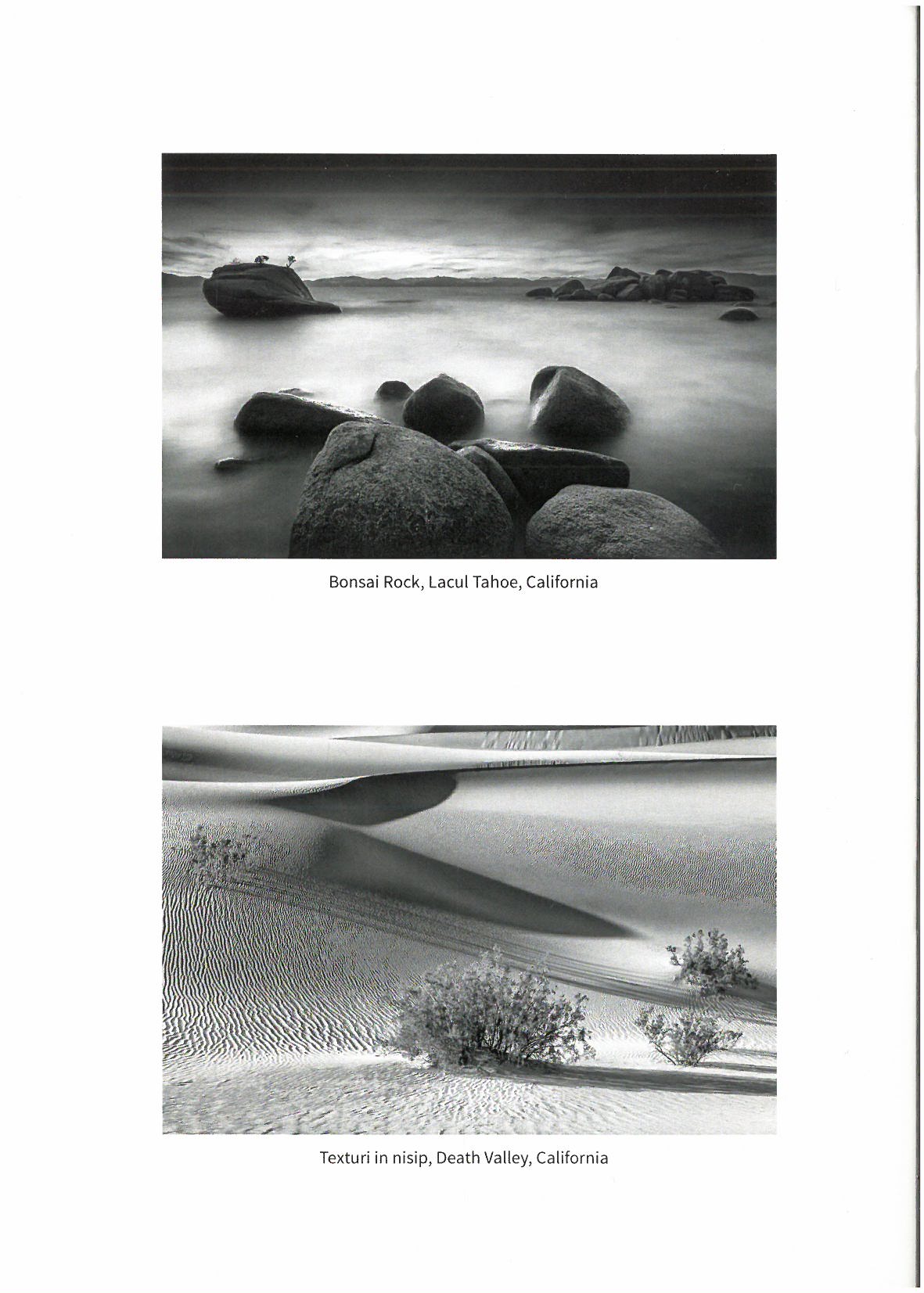 Bonsai Rock, Lacul Tahoe, California

Texturi in nisip, Death Valley, California